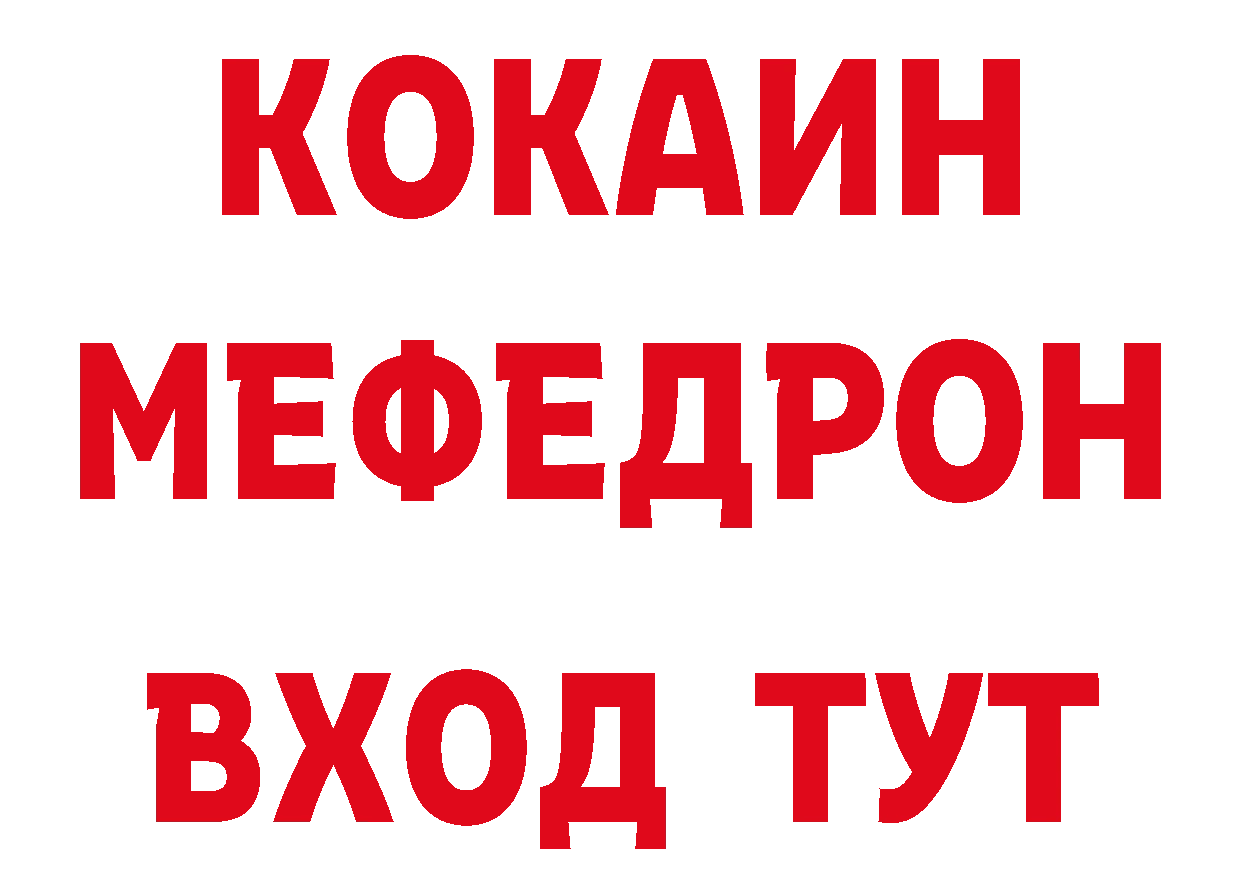 КОКАИН
МЕФЕДРОН
ВХОД ТУТ